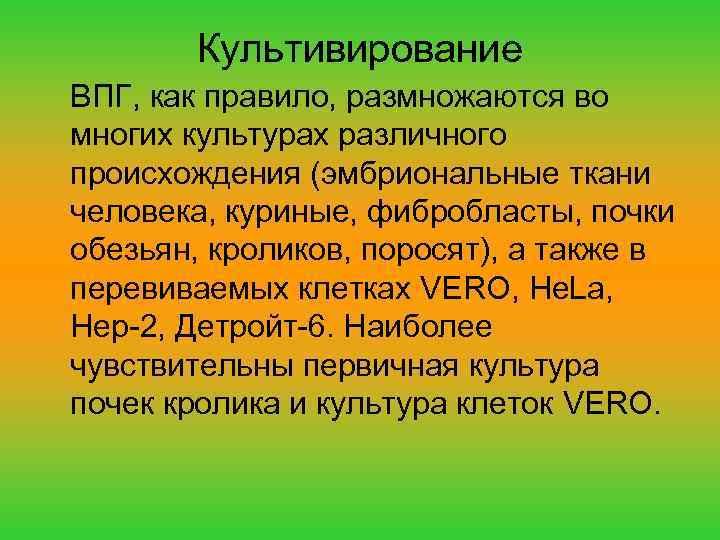 Культивирование

ВПГ, как правило, размножаются во многих культурах различного происхождения (эмбриональные ткани человека, куриные, фибробласты, почки обезьян, кроликов, поросят), а также в перевиваемых клетках VERO, HeLa, Hep-2, Детройт-6. Наиболее чувствительны первичная культура почек кролика и культура клеток VERO.